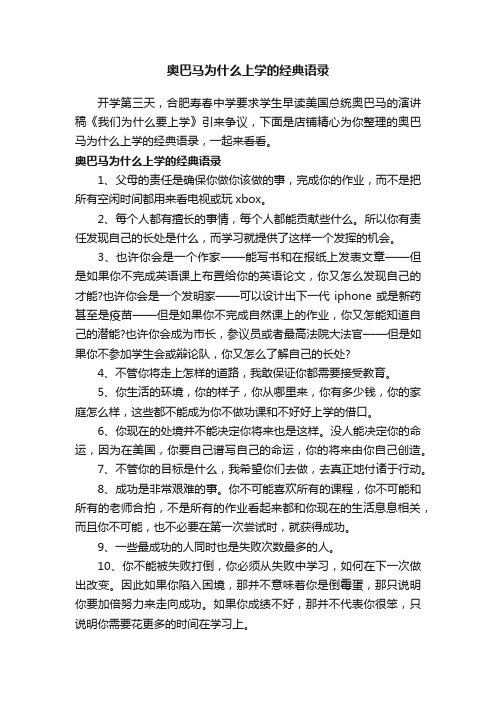 奥巴马为什么上学的经典语录

开学第三天，合肥寿春中学要求学生早读美国总统奥巴马的演讲稿《我们为什么要上学》引来争议，下面是店铺精心为你整理的奥巴马为什么上学的经典语录，一起来看看。

奥巴马为什么上学的经典语录

1、父母的责任是确保你做你该做的事，完成你的作业，而不是把所有空闲时间都用来看电视或玩 xbox。

2、每个人都有擅长的事情，每个人都能贡献些什么。所以你有责任发现自己的长处是什么，而学习就是供了这样一个发挥的机会。

3、也许你会是一个作家——能写书和在报纸上发表文章——但是如果你不完成英语课上布置给你的英语论文，你又怎么发现自己的才能?也许你会是一个发明家——可以设计出下一代 iphone 或是新药甚至是疫苗——但是如果你不完成自然课上的作业，你又怎能知道自己的潜能?也许你会成为市长，参议员或者最高法院大法官——但是如果你不参加学生会或辩论队，你又怎么了解自己的长处?

4、不管你将走上怎样的道路，我敢保证你都需要接受教育。

5、你生活的环境，你的样子，你从哪里来，你有多少钱，你的家庭怎么样，这些都不能成为你不做功课和不好好上学的借口。

6、你现在的处境并不能决定你将来也是这样。没人能决定你的命运，因为在美国，你要自己谱写自己的命运，你的将来由你自己创造。

7、不管你的目标是什么，我希望你们去做，去真正地付诸于行动。

8、成功是非常艰难的事。你不可能喜欢所有的课程，你不可能和所有的老师合拍，不是所有的作业看起来都和你现在的生活息息相关，而且你不可能，也不必要在第一次尝试时，就获得成功。

9、一些最成功的人同时也是失败次数最多的人。

10、你不能被失败打倒，你必须从失败中学习，如何在下一次做出改变。因此如果你陷入困境，那并不意味着你是倒霉蛋，那只说明你要加倍努力来走向成功。如果你成绩不好，那并不代表你很笨，只说明你需要花更多的时间在学习上。